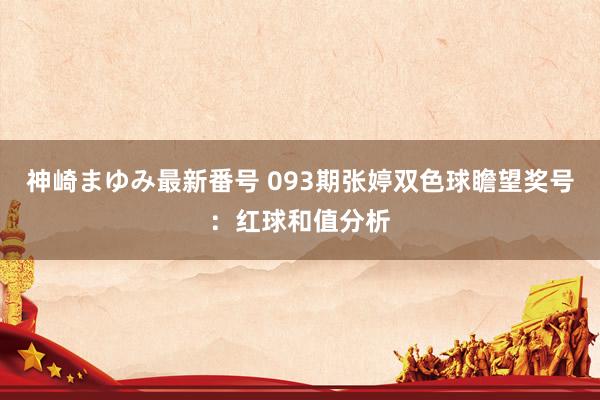 神崎まゆみ最新番号 093期张婷双色球瞻望奖号：红球和值分析